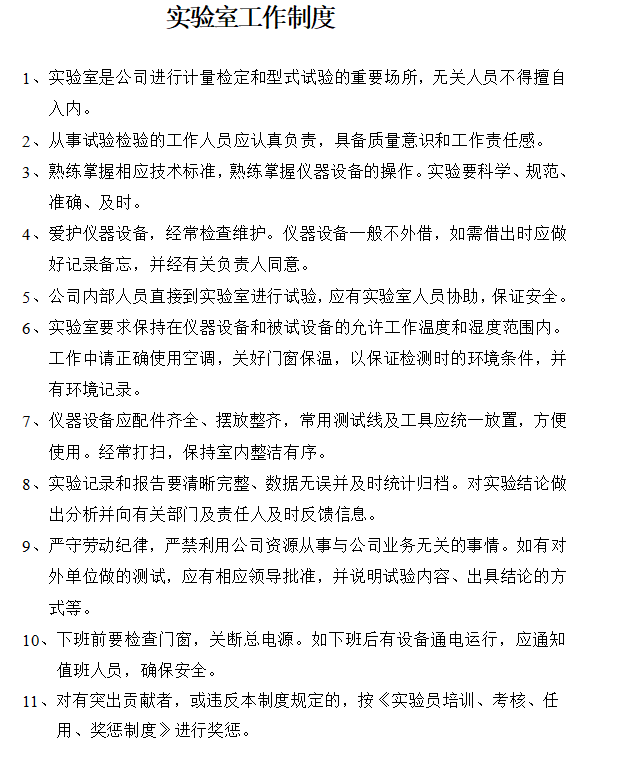 实验室工作制度

1、实验室是公司进行计量检定和型式试验的重要场所，无关人员不得擅自入内。

2、从事试验检验的工作人员应认真负责，具备质量意识和工作责任感。

3、熟练掌握相应技术标准，熟练掌握仪器设备的操作。实验要科学、规范、准确、及时。

4、爱护仪器设备，经常检查维护。仪器设备一般不外借，如需借出时应做好记录备忘，并经有关负责人同意。

5、公司内部人员直接到实验室进行试验，应有实验室人员协助，保证安全。

6、实验室要求保持在仪器设备和被试设备的允许工作温度和湿度范围内。工作中请正确使用空调，关好门窗保温，以保证检测时的环境条件，并有环境记录。

7、仪器设备应配件齐全、摆放整齐，常用测试线及工具应统一放置，方便使用。经常打扫，保持室内整洁有序。

8、实验记录和报告要清晰完整、数据无误并及时统计归档。对实验结论做出分析并向有关部门及责任人及时反馈信息。

9、严守劳动纪律，严禁利用公司资源从事与公司业务无关的事情。如有对外单位做的测试，应有相应领导批准，并说明试验内容、出具结论的方式等。

10、下班前要检查门窗，关断总电源。如下班后有设备通电运行，应通知值班人员，确保安全。

11、对有突出贡献者，或违反本制度规定的，按《实验员培训、考核、任用、奖惩制度》进行奖惩。